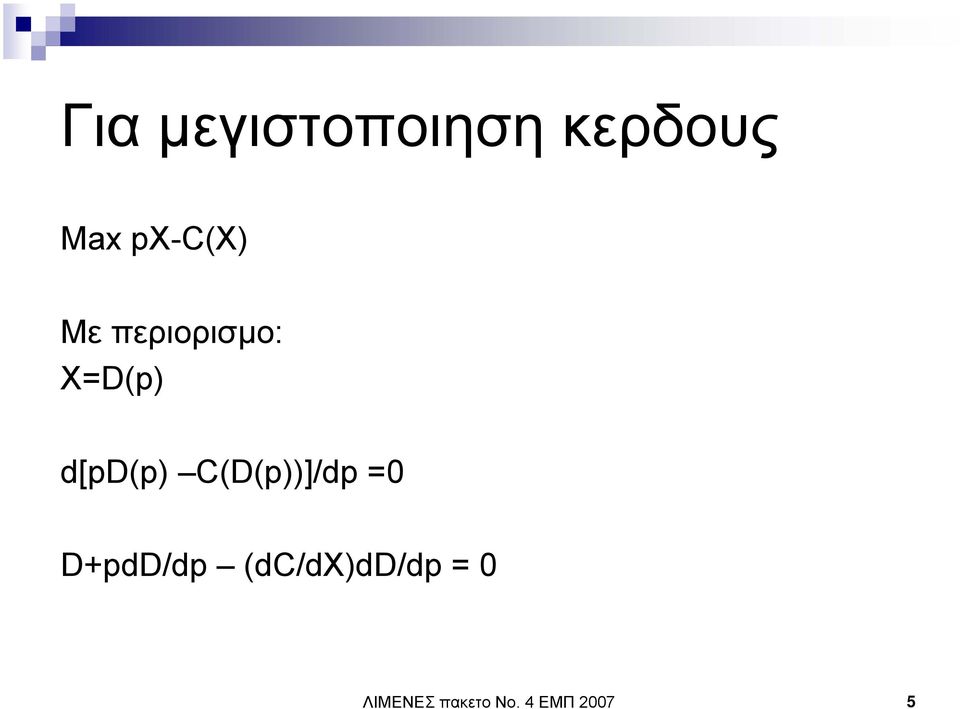 Για μεγιστοποιηση κερδους

Max pX-C(X)

Με περιορισμο:
X=D(p)

d[pD(p) –C(D(p))]/dp =0

D+pdD/dp – (dC/dX)dD/dp = 0

ΛΙΜΕΝΕΣ πακετο Νο. 4 ΕΜΠ 2007

5